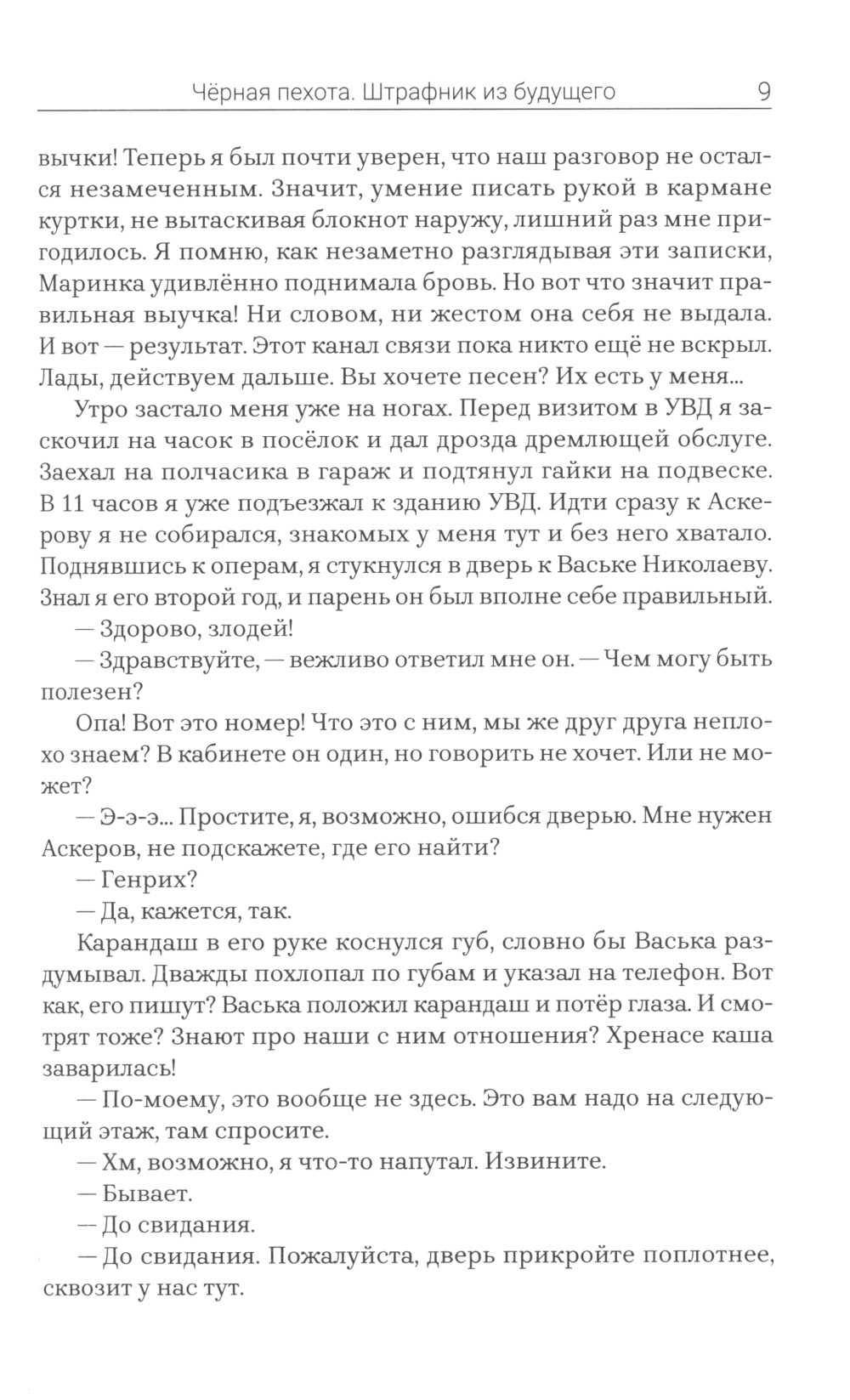 Чёрная пехота. Штрафник из будущего 9

вычки! Теперь я был почти уверен, что наш разговор не остался незамеченным. Значит, умение писать рукой в кармане куртки, не вытаскивая блокнот наружу, лишний раз мне пригодилось. Я помню, как незаметно разглядывая эти записки, Маринка удивлённо поднимала бровь. Но вот что значит правильная выучка! Ни словом, ни жестом она себя не выдала. И вот — результат. Этот канал связи пока никто ещё не вскрыл. Лады, действуем дальше. Вы хочете песен? Их есть у меня...

Утро застало меня уже на ногах. Перед визитом в УВД я заскочил на часок в посёлок и дал дрозда дремлющей обслуге. Заехал на полчасика в гараж и подтянул гайки на подвеске. В 11 часов я уже подъезжал к зданию УВД. Идти сразу к Аскерову я не собирался, знакомых у меня тут и без него хватало. Поднявшись к операм, я стукнулся в дверь к Ваське Николаеву. Знал я его второй год, и парень он был вполне себе правильный.

— Здорово, злодей!

— Здравствуйте, — вежливо ответил мне он. — Чем могу быть полезен?

Опа! Вот это номер! Что это с ним, мы же друг друга неплохо знаем? В кабинете он один, но говорить не хочет. Или не может?

— Э-э-э... Простите, я, возможно, ошибся дверью. Мне нужен Аскеров, не подскажете, где его найти?

— Генрих?

— Да, кажется, так.

Карандаш в его руке коснулся губ, словно бы Васька раздумывал. Дважды похлопал по губам и указал на телефон. Вот как, его пишут? Васька положил карандаш и потёр глаза. И смотрят тоже? Знают про наши с ним отношения? Хренасе каша заварилась!

— По-моему, это вообще не здесь. Это вам надо на следующий этаж, там спросите.

— Хм, возможно, я что-то напутал. Извините.

— Бывает.

— До свидания.

— До свидания. Пожалуйста, дверь прикройте поплотнее, сквозит у нас тут.